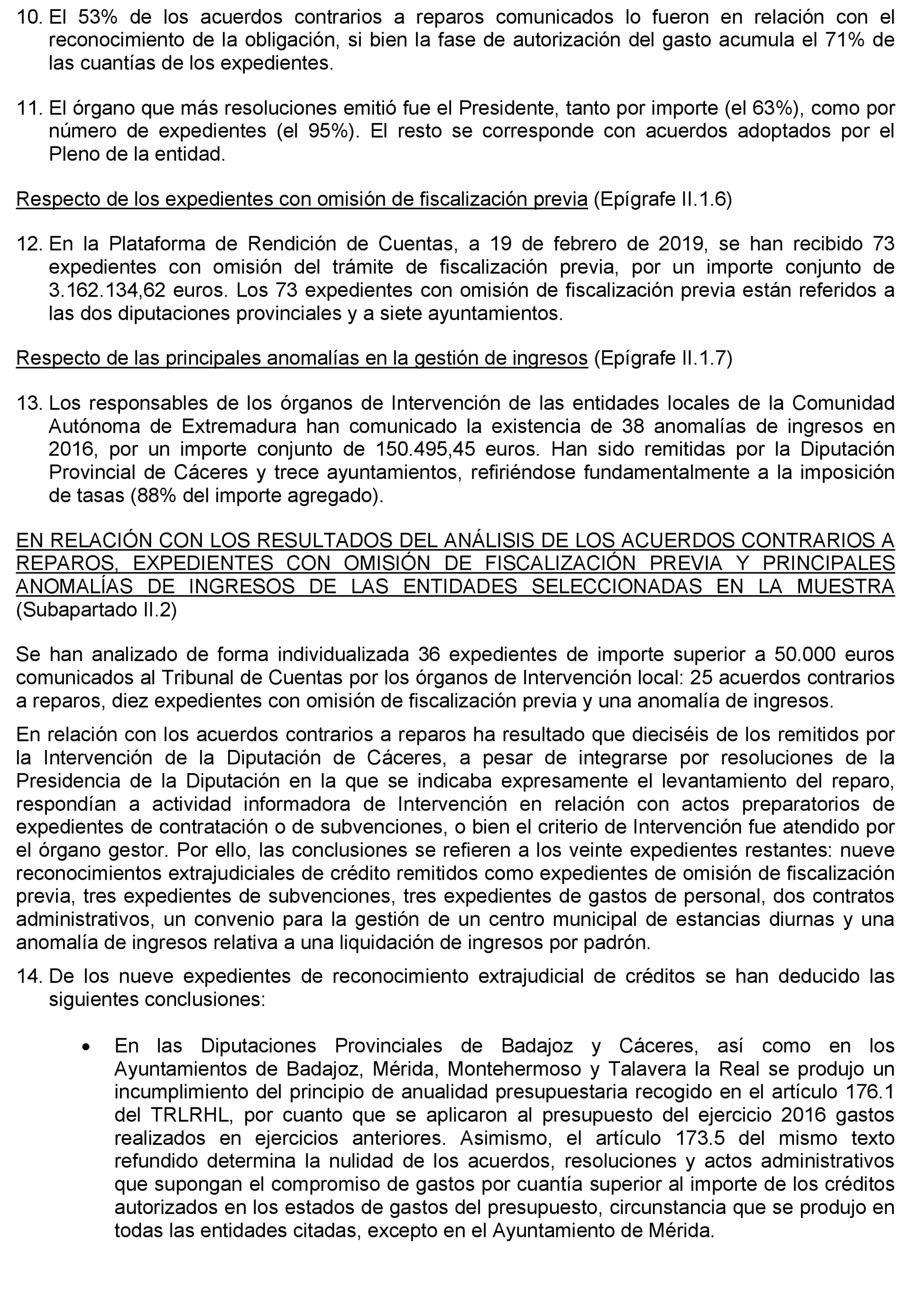 10. El 53% de los acuerdos contrarios a reparos comunicados lo fueron en relación con el reconocimiento de la obligación, si bien la fase de autorización del gasto acumula el 71% de las cuantías de los expedientes.

11. El órgano que más resoluciones emitió fue el Presidente, tanto por importe (el 63%), como por número de expedientes (el 95%). El resto se corresponde con acuerdos adoptados por el Pleno de la entidad.

Respecto de los expedientes con omisión de fiscalización previa (Epígrafe II.1.6)

12. En la Plataforma de Rendición de Cuentas, a 19 de febrero de 2019, se han recibido 73 expedientes con omisión del trámite de fiscalización previa, por un importe conjunto de 3.162.134,62 euros. Los 73 expedientes con omisión de fiscalización previa están referidos a las dos diputaciones provinciales y a siete ayuntamientos.

Respecto de las principales anomalías en la gestión de ingresos (Epígrafe II.1.7)

13. Los responsables de los órganos de Intervención de las entidades locales de la Comunidad Autónoma de Extremadura han comunicado la existencia de 38 anomalías de ingresos en 2016, por un importe conjunto de 150.495,45 euros. Han sido remitidas por la Diputación Provincial de Cáceres y trece ayuntamientos, refiriéndose fundamentalmente a la imposición de tasas (88% del importe agregado).

EN RELACIÓN CON LOS RESULTADOS DEL ANÁLISIS DE LOS ACUERDOS CONTRARIOS A REPAROS, EXPEDIENTES CON OMISIÓN DE FISCALIZACIÓN PREVIA Y PRINCIPALES ANOMALÍAS DE INGRESOS DE LAS ENTIDADES SELECCIONADAS EN LA MUESTRA (Subapartado II.2)

Se han analizado de forma individualizada 36 expedientes de importe superior a 50.000 euros comunicados al Tribunal de Cuentas por los órganos de Intervención local: 25 acuerdos contrarios a reparos, diez expedientes con omisión de fiscalización previa y una anomalía de ingresos.

En relación con los acuerdos contrarios a reparos ha resultado que dieciséis de los remitidos por la Intervención de la Diputación de Cáceres, a pesar de integrarse por resoluciones de la Presidencia de la Diputación en la que se indicaba expresamente el levantamiento del reparo, respondían a actividad informadora de Intervención en relación con actos preparatorios de expedientes de contratación o de subvenciones, o bien el criterio de Intervención fue atendido por el órgano gestor. Por ello, las conclusiones se refieren a los veinte expedientes restantes: nueve reconocimientos extrajudiciales de crédito remitidos como expedientes de omisión de fiscalización previa, tres expedientes de subvenciones, tres expedientes de gastos de personal, dos contratos administrativos, un convenio para la gestión de un centro municipal de estancias diurnas y una anomalía de ingresos relativa a una liquidación de ingresos por padrón.

14. De los nueve expedientes de reconocimiento extrajudicial de créditos se han deducido las siguientes conclusiones:

• En las Diputaciones Provinciales de Badajoz y Cáceres, así como en los Ayuntamientos de Badajoz, Mérida, Montehermoso y Talavera la Real se produjo un incumplimiento del principio de anualidad presupuestaria recogido en el artículo 176.1 del TRLRHL, por cuanto que se aplicaron al presupuesto del ejercicio 2016 gastos realizados en ejercicios anteriores. Asimismo, el artículo 173.5 del mismo texto refundido determina la nulidad de los acuerdos, resoluciones y actos administrativos que supongan el compromiso de gastos por cuantía superior al importe de los créditos autorizados en los estados de gastos del presupuesto, circunstancia que se produjo en todas las entidades citadas, excepto en el Ayuntamiento de Mérida.